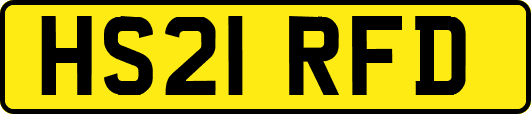 HS21 RFD